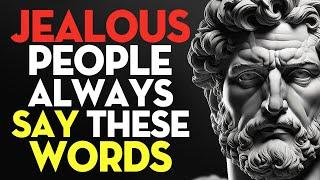 JEALOUS PEOPLE ALWAYS SAY THESE WORDS